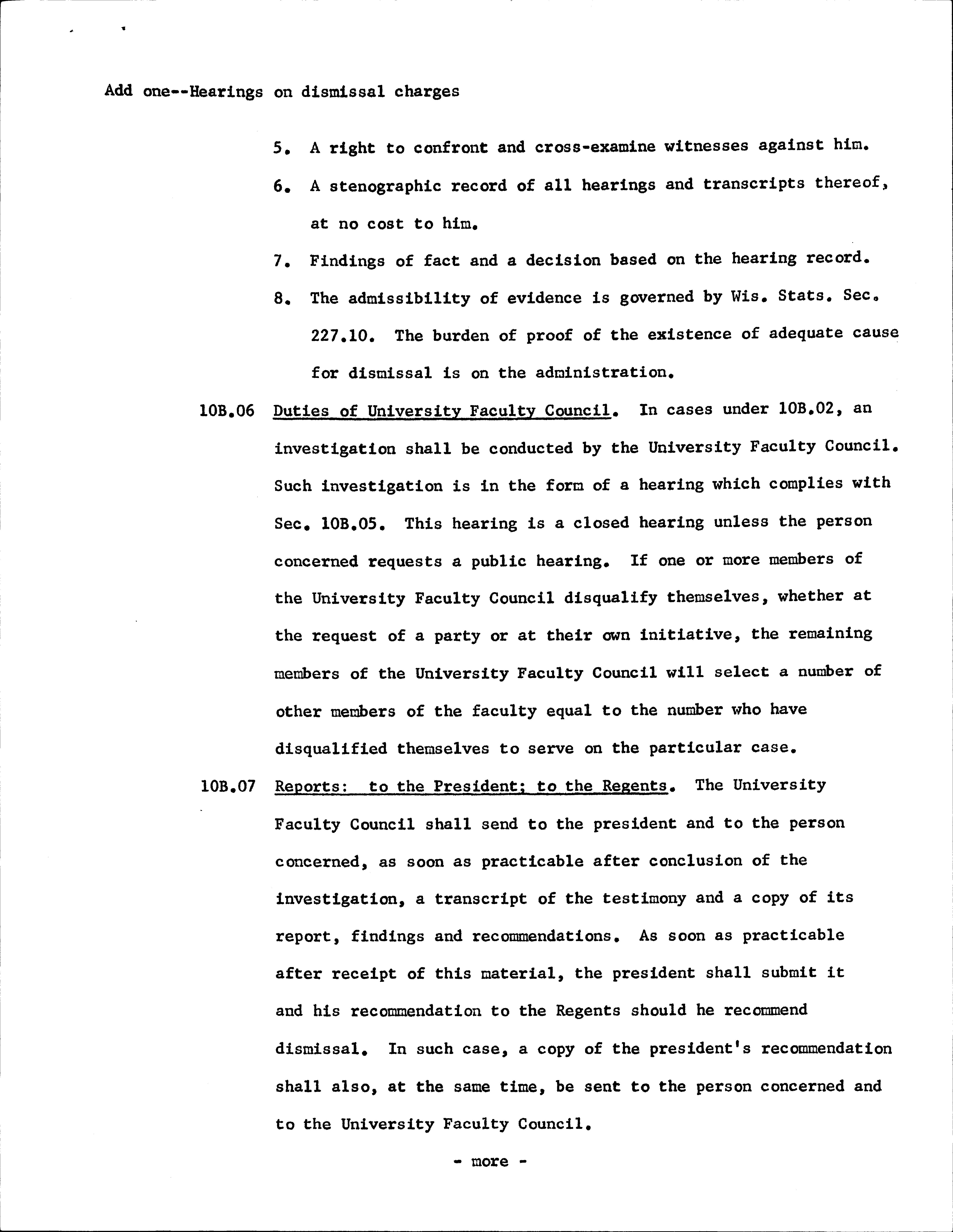 Add one--Hearings on dismissal charges

5. A right to confront and cross-examine witnesses against him.

6. A stenographic record of all hearings and transcripts thereof, at no cost to him.

7. Findings of fact and a decision based on the hearing record.

8. The admissibility of evidence is governed by Wis. Stats. Sec. 227.10. The burden of proof of the existence of adequate cause for dismissal is on the administration.

10B.06 Duties of University Faculty Council. In cases under 10B.02, an investigation shall be conducted by the University Faculty Council. Such investigation is in the form of a hearing which complies with Sec. 10B.05. This hearing is a closed hearing unless the person concerned requests a public hearing. If one or more members of the University Faculty Council disqualify themselves, whether at the request of a party or at their own initiative, the remaining members of the University Faculty Council will select a number of other members of the faculty equal to the number who have disqualified themselves to serve on the particular case.

10B.07 Reports: to the President; to the Regents. The University Faculty Council shall send to the president and to the person concerned, as soon as practicable after conclusion of the investigation, a transcript of the testimony and a copy of its report, findings and recommendations. As soon as practicable after receipt of this material, the president shall submit it and his recommendation to the Regents should he recommend dismissal. In such case, a copy of the president's recommendation shall also, at the same time, be sent to the person concerned and to the University Faculty Council.

- more -